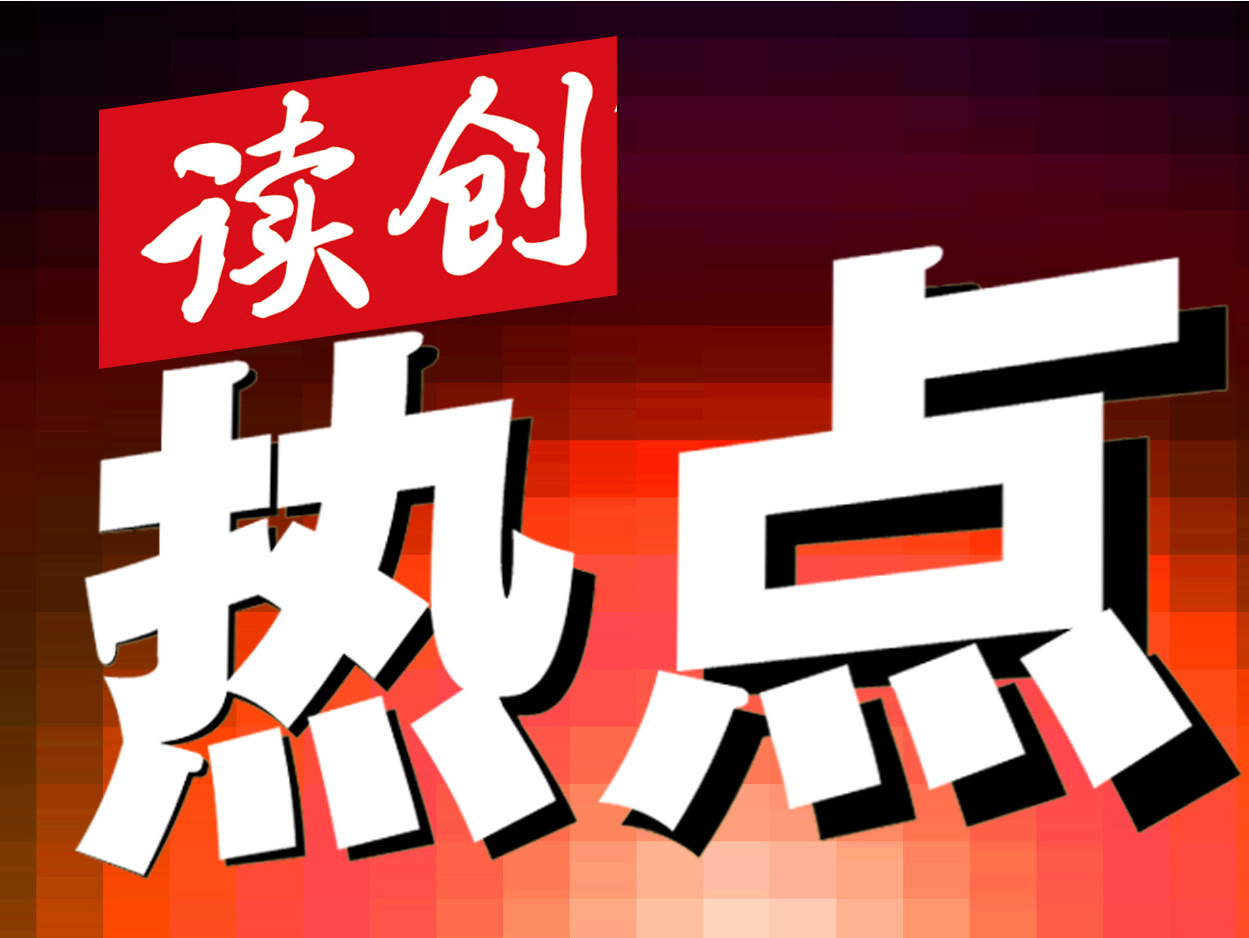 读创

热点